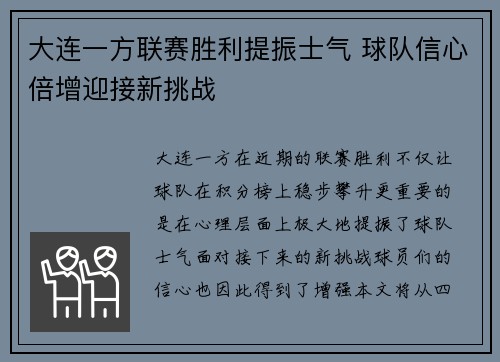 大连一方联赛胜利提振士气 球队信心倍增迎接新挑战

大连一方在近期的联赛胜利不仅让球队在积分榜上稳步攀升更重要的是在心理层面上极大地提振了球队士气面对接下来的新挑战球员们的信心也因此得到了增强本文将从四